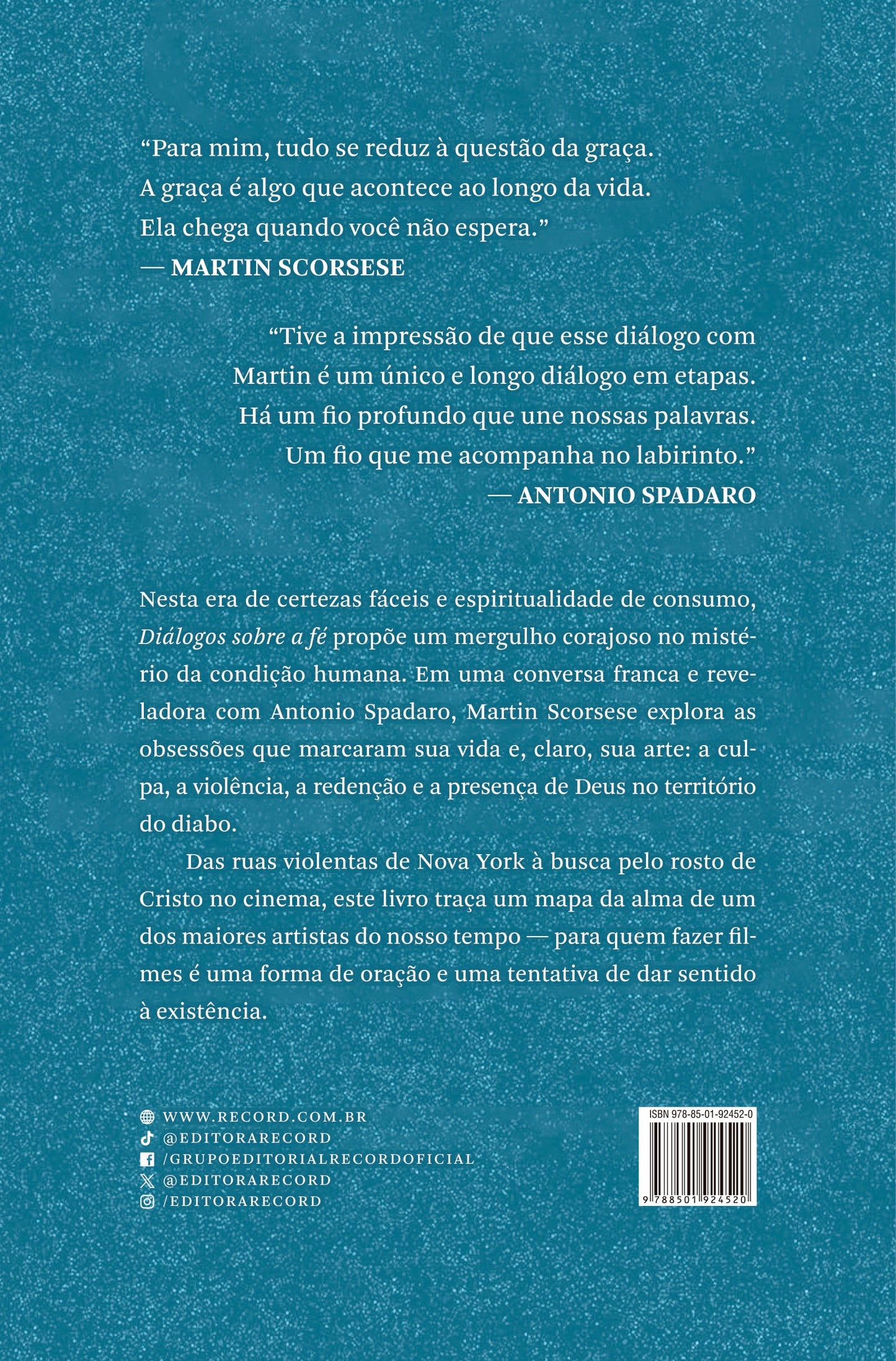 "Para mim, tudo se reduz à questão da graça.
A graça é algo que acontece ao longo da vida.
Ela chega quando você não espera."
— MARTIN SCORSESE

"Tive a impressão de que esse diálogo com
Martin é um único e longo diálogo em etapas.
Há um fio profundo que une nossas palavras.
Um fio que me acompanha no labirinto."
— ANTONIO SPADARO

Nesta era de certezas fáceis e espiritualidade de consumo, Diálogos sobre a fé propõe um mergulho corajoso no mistério da condição humana. Em uma conversa franca e reveladora com Antonio Spadaro, Martin Scorsese explora as obsessões que marcaram sua vida e, claro, sua arte: a culpa, a violência, a redenção e a presença de Deus no território do diabo.

Das ruas violentas de Nova York à busca pelo rosto de Cristo no cinema, este livro traça um mapa da alma de um dos maiores artistas do nosso tempo — para quem fazer filmes é uma forma de oração e uma tentativa de dar sentido à existência.

WWW.RECORD.COM.BR
@EDITORARECORD
/GRUPOEDITORIALRECORDOFICIAL
@EDITORARECORD
/EDITORARECORD

ISBN 978-85-01-92452-0
9 788501 924520